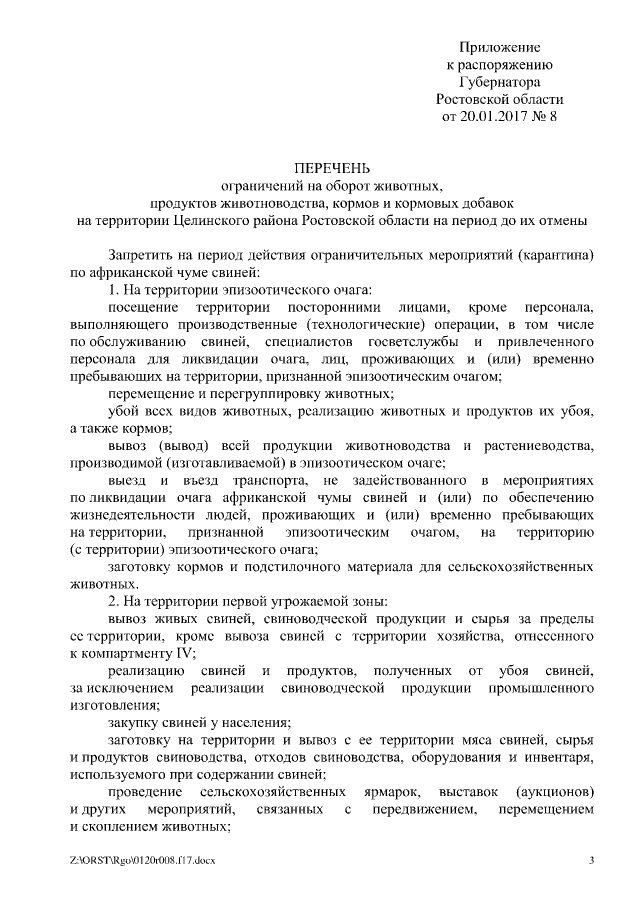 Приложение
к распоряжению
Губернатора
Ростовской области
от 20.01.2017 № 8

ПЕРЕЧЕНЬ
ограничений на оборот животных,
продуктов животноводства, кормов и кормовых добавок
на территории Целинского района Ростовской области на период до их отмены

Запретить на период действия ограничительных мероприятий (карантина) по африканской чуме свиней:

1. На территории эпизоотического очага:

посещение территории посторонними лицами, кроме персонала, выполняющего производственные (технологические) операции, в том числе по обслуживанию свиней, специалистов госветслужбы и привлеченного персонала для ликвидации очага, лиц, проживающих и (или) временно пребывающих на территории, признанной эпизоотическим очагом;

перемещение и перегруппировку животных;

убой всех видов животных, реализацию животных и продуктов их убоя, а также кормов;

вывоз (вывод) всей продукции животноводства и растениеводства, производимой (изготавливаемой) в эпизоотическом очаге;

выезд и въезд транспорта, не задействованного в мероприятиях по ликвидации очага африканской чумы свиней и (или) по обеспечению жизнедеятельности людей, проживающих и (или) временно пребывающих на территории, признанной эпизоотическим очагом, на территорию (с территории) эпизоотического очага;

заготовку кормов и подстилочного материала для сельскохозяйственных животных.

2. На территории первой угрожаемой зоны:

вывоз живых свиней, свиноводческой продукции и сырья за пределы ее территории, кроме вывоза свиней с территории хозяйства, отнесенного к компартменту IV;

реализацию свиней и продуктов, полученных от убоя свиней, за исключением реализации свиноводческой продукции промышленного изготовления;

закупку свиней у населения;

заготовку на территории и вывоз с ее территории мяса свиней, сырья и продуктов свиноводства, отходов свиноводства, оборудования и инвентаря, используемого при содержании свиней;

проведение сельскохозяйственных ярмарок, выставок (аукционов) и других мероприятий, связанных с передвижением, перемещением и скоплением животных;

Z:\ORST\Rgo\0120r008.f17.docx 3